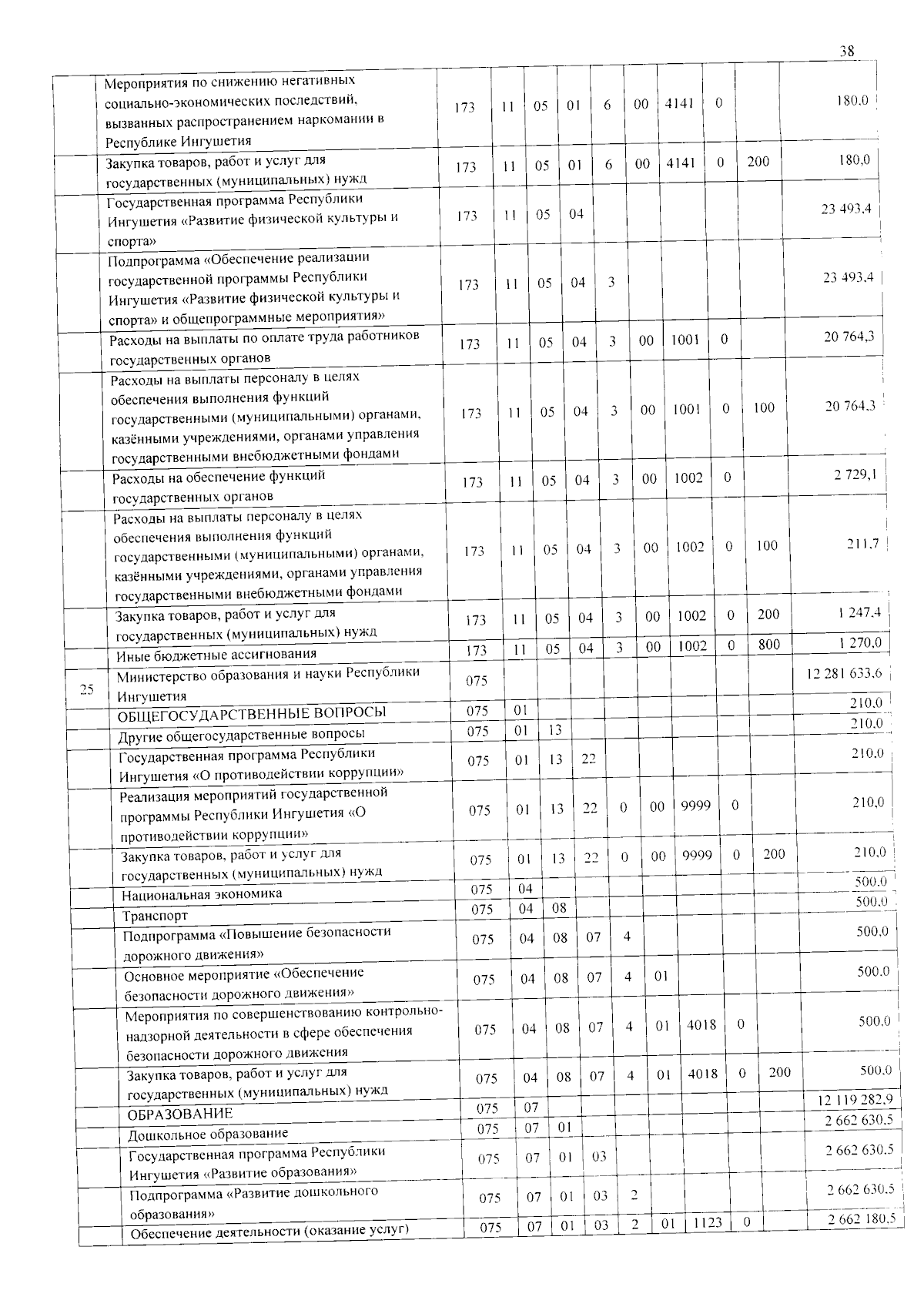 38

| | | | | | | | | | | | |
|---|---|---|---|---|---|---|---|---|---|---|---|
| | Мероприятия по снижению негативных социально-экономических последствий, вызванных распространением наркомании в Республике Ингушетия | 173 | 11 | 05 | 01 | 6 | 00 | 4141 | 0 | | 180,0 |
| | Закупка товаров, работ и услуг для государственных (муниципальных) нужд | 173 | 11 | 05 | 01 | 6 | 00 | 4141 | 0 | 200 | 180,0 |
| | Государственная программа Республики Ингушетия «Развитие физической культуры и спорта» | 173 | 11 | 05 | 04 | | | | | | 23 493,4 |
| | Подпрограмма «Обеспечение реализации государственной программы Республики Ингушетия «Развитие физической культуры и спорта» и общепрограммные мероприятия» | 173 | 11 | 05 | 04 | 3 | | | | | 23 493,4 |
| | Расходы на выплаты по оплате труда работников государственных органов | 173 | 11 | 05 | 04 | 3 | 00 | 1001 | 0 | | 20 764,3 |
| | Расходы на выплаты персоналу в целях обеспечения выполнения функций государственными (муниципальными) органами, казёнными учреждениями, органами управления государственными внебюджетными фондами | 173 | 11 | 05 | 04 | 3 | 00 | 1001 | 0 | 100 | 20 764,3 |
| | Расходы на обеспечение функций государственных органов | 173 | 11 | 05 | 04 | 3 | 00 | 1002 | 0 | | 2 729,1 |
| | Расходы на выплаты персоналу в целях обеспечения выполнения функций государственными (муниципальными) органами, казёнными учреждениями, органами управления государственными внебюджетными фондами | 173 | 11 | 05 | 04 | 3 | 00 | 1002 | 0 | 100 | 211,7 |
| | Закупка товаров, работ и услуг для государственных (муниципальных) нужд | 173 | 11 | 05 | 04 | 3 | 00 | 1002 | 0 | 200 | 1 247,4 |
| | Иные бюджетные ассигнования | 173 | 11 | 05 | 04 | 3 | 00 | 1002 | 0 | 800 | 1 270,0 |
| 25 | Министерство образования и науки Республики Ингушетия | 075 | | | | | | | | | 12 281 633,6 |
| | ОБЩЕГОСУДАРСТВЕННЫЕ ВОПРОСЫ | 075 | 01 | | | | | | | | 210,0 |
| | Другие общегосударственные вопросы | 075 | 01 | 13 | | | | | | | 210,0 |
| | Государственная программа Республики Ингушетия «О противодействии коррупции» | 075 | 01 | 13 | 22 | | | | | | 210,0 |
| | Реализация мероприятий государственной программы Республики Ингушетия «О противодействии коррупции» | 075 | 01 | 13 | 22 | 0 | 00 | 9999 | 0 | | 210,0 |
| | Закупка товаров, работ и услуг для государственных (муниципальных) нужд | 075 | 01 | 13 | 22 | 0 | 00 | 9999 | 0 | 200 | 210,0 |
| | Национальная экономика | 075 | 04 | | | | | | | | 500,0 |
| | Транспорт | 075 | 04 | 08 | | | | | | | 500,0 |
| | Подпрограмма «Повышение безопасности дорожного движения» | 075 | 04 | 08 | 07 | 4 | | | | | 500,0 |
| | Основное мероприятие «Обеспечение безопасности дорожного движения» | 075 | 04 | 08 | 07 | 4 | 01 | | | | 500,0 |
| | Мероприятия по совершенствованию контрольно-надзорной деятельности в сфере обеспечения безопасности дорожного движения | 075 | 04 | 08 | 07 | 4 | 01 | 4018 | 0 | | 500,0 |
| | Закупка товаров, работ и услуг для государственных (муниципальных) нужд | 075 | 04 | 08 | 07 | 4 | 01 | 4018 | 0 | 200 | 500,0 |
| | ОБРАЗОВАНИЕ | 075 | 07 | | | | | | | | 12 119 282,9 |
| | Дошкольное образование | 075 | 07 | 01 | | | | | | | 2 662 630,5 |
| | Государственная программа Республики Ингушетия «Развитие образования» | 075 | 07 | 01 | 03 | | | | | | 2 662 630,5 |
| | Подпрограмма «Развитие дошкольного образования» | 075 | 07 | 01 | 03 | 2 | | | | | 2 662 630,5 |
| | Обеспечение деятельности (оказание услуг) | 075 | 07 | 01 | 03 | 2 | 01 | 1123 | 0 | | 2 662 180,5 |